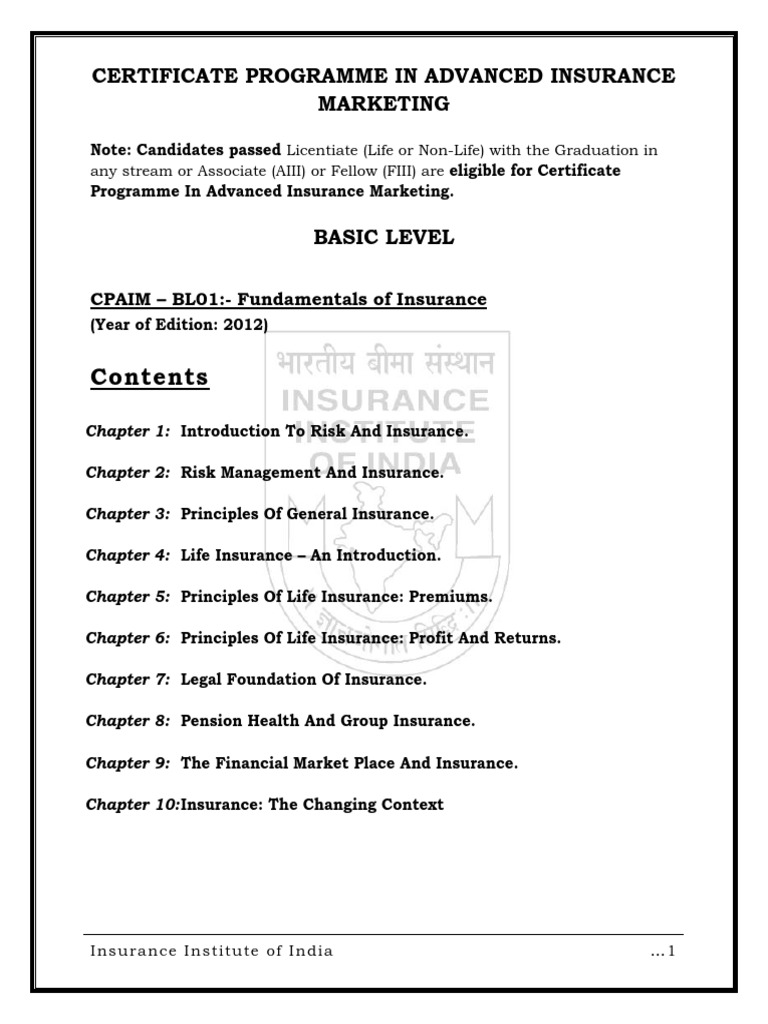 CERTIFICATE PROGRAMME IN ADVANCED INSURANCE MARKETING

Note: Candidates passed Licentiate (Life or Non-Life) with the Graduation in any stream or Associate (AIII) or Fellow (FIII) are eligible for Certificate Programme In Advanced Insurance Marketing.

BASIC LEVEL

CPAIM – BL01:- Fundamentals of Insurance
(Year of Edition: 2012)

भारतीय बीमा संस्थान
INSURANCE
INSTITUTE
OF INDIA

Contents

Chapter 1: Introduction To Risk And Insurance.

Chapter 2: Risk Management And Insurance.

Chapter 3: Principles Of General Insurance.

Chapter 4: Life Insurance – An Introduction.

Chapter 5: Principles Of Life Insurance: Premiums.

Chapter 6: Principles Of Life Insurance: Profit And Returns.

Chapter 7: Legal Foundation Of Insurance.

Chapter 8: Pension Health And Group Insurance.

Chapter 9: The Financial Market Place And Insurance.

Chapter 10:Insurance: The Changing Context

Insurance Institute of India ...1